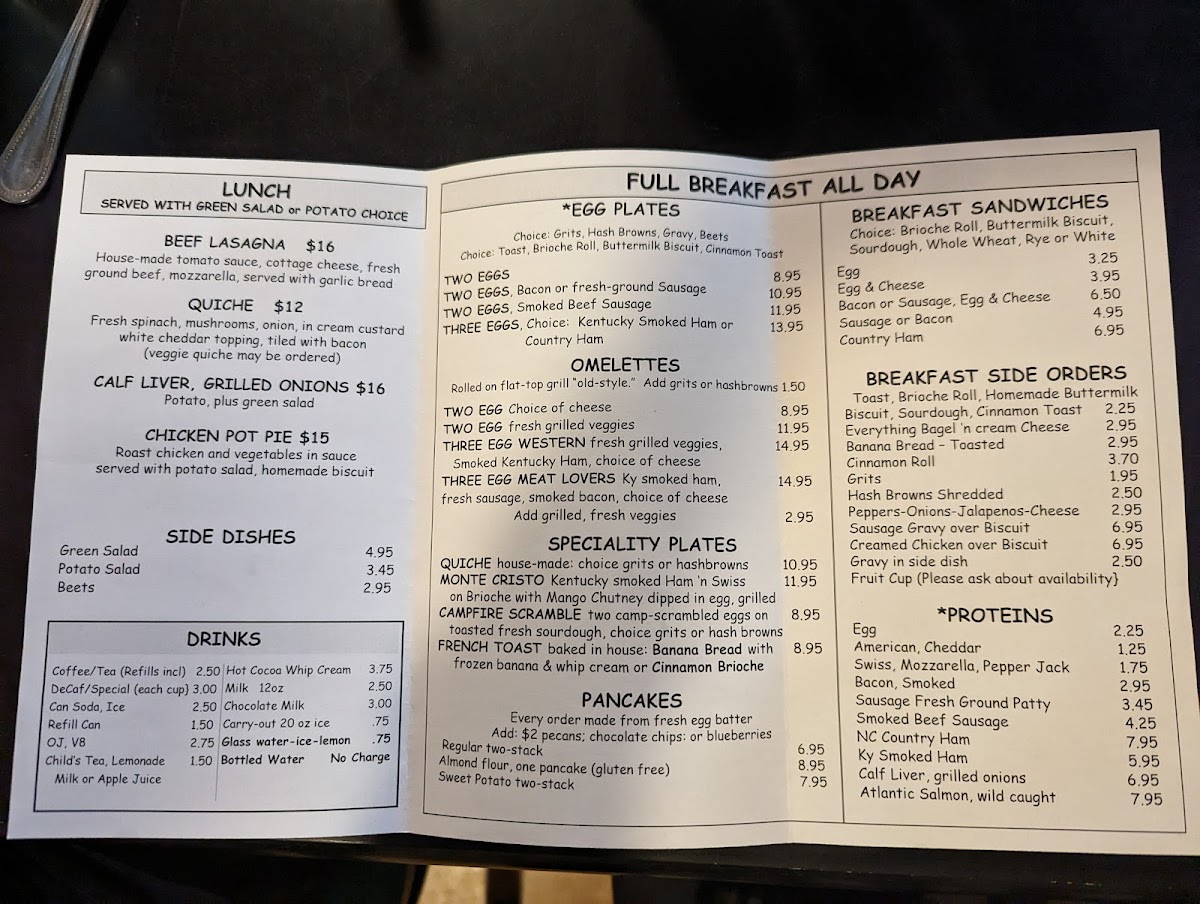 LUNCH
SERVED WITH GREEN SALAD or POTATO CHOICE

BEEF LASAGNA $16
House-made tomato sauce, cottage cheese, fresh ground beef, mozzarella, served with garlic bread

QUICHE $12
Fresh spinach, mushrooms, onion, in cream custard white cheddar topping, tiled with bacon (veggie quiche may be ordered)

CALF LIVER, GRILLED ONIONS $16
Potato, plus green salad

CHICKEN POT PIE $15
Roast chicken and vegetables in sauce served with potato salad, homemade biscuit

SIDE DISHES
Green Salad 4.95
Potato Salad 3.45
Beets 2.95

DRINKS
Coffee/Tea (Refills incl) 2.50
DeCaf/Special (each cup) 3.00
Can Soda, Ice 2.50
Refill Can 1.50
OJ, V8 2.75
Child's Tea, Lemonade 1.50
Milk or Apple Juice

Hot Cocoa Whip Cream 3.75
Milk 12oz 2.50
Chocolate Milk 3.00
Carry-out 20 oz ice .75
Glass water-ice-lemon .75
Bottled Water No Charge

FULL BREAKFAST ALL DAY

*EGG PLATES
Choice: Grits, Hash Browns, Gravy, Beets
Choice: Toast, Brioche Roll, Buttermilk Biscuit, Cinnamon Toast
TWO EGGS 8.95
TWO EGGS, Bacon or fresh-ground Sausage 10.95
TWO EGGS, Smoked Beef Sausage 11.95
THREE EGGS, Choice: Kentucky Smoked Ham or Country Ham 13.95

OMELETTES
Rolled on flat-top grill "old-style." Add grits or hashbrowns 1.50
TWO EGG Choice of cheese 8.95
TWO EGG fresh grilled veggies 11.95
THREE EGG WESTERN fresh grilled veggies, Smoked Kentucky Ham, choice of cheese 14.95
THREE EGG MEAT LOVERS Ky smoked ham, fresh sausage, smoked bacon, choice of cheese 14.95
Add grilled, fresh veggies 2.95

SPECIALITY PLATES
QUICHE house-made: choice grits or hashbrowns 10.95
MONTE CRISTO Kentucky smoked Ham 'n Swiss on Brioche with Mango Chutney dipped in egg, grilled 11.95
CAMPFIRE SCRAMBLE two camp-scrambled eggs on toasted fresh sourdough, choice grits or hash browns 8.95
FRENCH TOAST baked in house: Banana Bread with frozen banana & whip cream or Cinnamon Brioche 8.95

PANCAKES
Every order made from fresh egg batter
Add: $2 pecans; chocolate chips: or blueberries
Regular two-stack 6.95
Almond flour, one pancake (gluten free) 8.95
Sweet Potato two-stack 7.95

BREAKFAST SANDWICHES
Choice: Brioche Roll, Buttermilk Biscuit, Sourdough, Whole Wheat, Rye or White
Egg 3.25
Egg & Cheese 3.95
Bacon or Sausage, Egg & Cheese 6.50
Sausage or Bacon 4.95
Country Ham 6.95

BREAKFAST SIDE ORDERS
Toast, Brioche Roll, Homemade Buttermilk Biscuit, Sourdough, Cinnamon Toast 2.25
Everything Bagel 'n cream Cheese 2.95
Banana Bread - Toasted 2.95
Cinnamon Roll 3.70
Grits 1.95
Hash Browns Shredded 2.50
Peppers-Onions-Jalapenos-Cheese 2.95
Sausage Gravy over Biscuit 6.95
Creamed Chicken over Biscuit 6.95
Gravy in side dish 2.50
Fruit Cup (Please ask about availability}

*PROTEINS
Egg 2.25
American, Cheddar 1.25
Swiss, Mozzarella, Pepper Jack 1.75
Bacon, Smoked 2.95
Sausage Fresh Ground Patty 3.45
Smoked Beef Sausage 4.25
NC Country Ham 7.95
Ky Smoked Ham 5.95
Calf Liver, grilled onions 6.95
Atlantic Salmon, wild caught 7.95